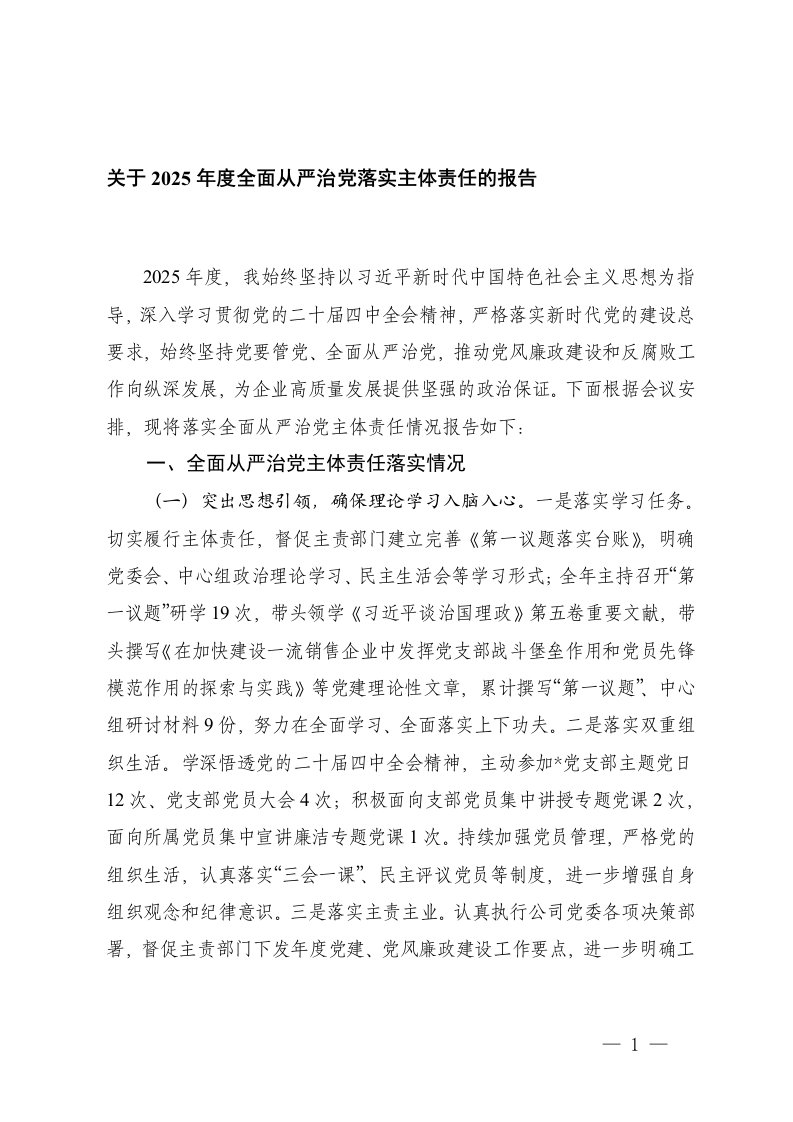 关于 2025 年度全面从严治党落实主体责任的报告

2025 年度，我始终坚持以习近平新时代中国特色社会主义思想为指导，深入学习贯彻党的二十届四中全会精神，严格落实新时代党的建设总要求，始终坚持党要管党、全面从严治党，推动党风廉政建设和反腐败工作向纵深发展，为企业高质量发展提供坚强的政治保证。下面根据会议安排，现将落实全面从严治党主体责任情况报告如下：

一、全面从严治党主体责任落实情况

（一）突出思想引领，确保理论学习入脑入心。一是落实学习任务。切实履行主体责任，督促主责部门建立完善《第一议题落实台账》，明确党委会、中心组政治理论学习、民主生活会等学习形式；全年主持召开“第一议题”研学 19 次，带头领学《习近平谈治国理政》第五卷重要文献，带头撰写《在加快建设一流销售企业中发挥党支部战斗堡垒作用和党员先锋模范作用的探索与实践》等党建理论性文章，累计撰写“第一议题”、中心组研讨材料 9 份，努力在全面学习、全面落实上下功夫。二是落实双重组织生活。学深悟透党的二十届四中全会精神，主动参加*党支部主题党日 12 次、党支部党员大会 4 次；积极面向支部党员集中讲授专题党课 2 次，面向所属党员集中宣讲廉洁专题党课 1 次。持续加强党员管理，严格党的组织生活，认真落实“三会一课”、民主评议党员等制度，进一步增强自身组织观念和纪律意识。三是落实主责主业。认真执行公司党委各项决策部署，督促主责部门下发年度党建、党风廉政建设工作要点，进一步明确工

— 1 —